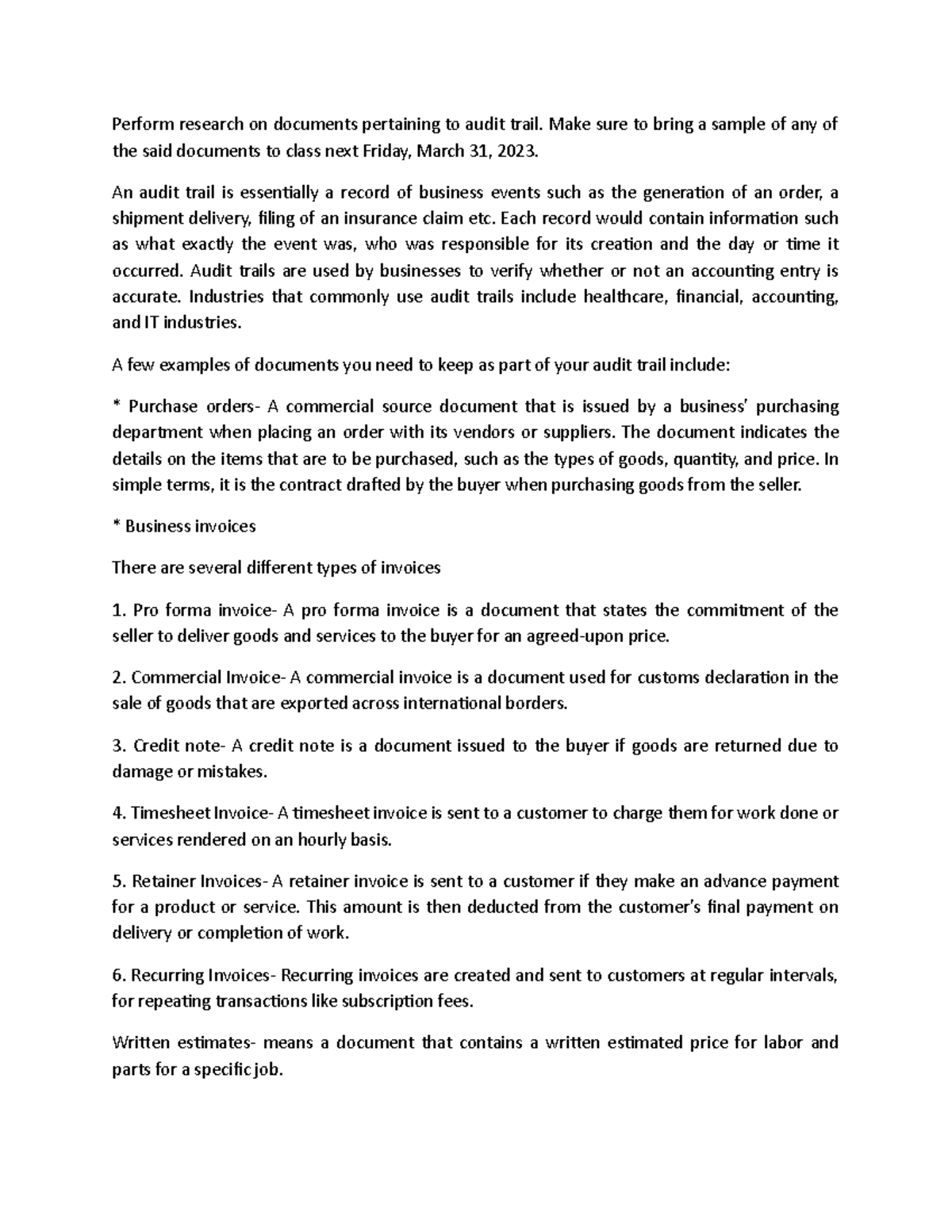 Perform research on documents pertaining to audit trail. Make sure to bring a sample of any of the said documents to class next Friday, March 31, 2023.

An audit trail is essentially a record of business events such as the generation of an order, a shipment delivery, filing of an insurance claim etc. Each record would contain information such as what exactly the event was, who was responsible for its creation and the day or time it occurred. Audit trails are used by businesses to verify whether or not an accounting entry is accurate. Industries that commonly use audit trails include healthcare, financial, accounting, and IT industries.

A few examples of documents you need to keep as part of your audit trail include:

* Purchase orders- A commercial source document that is issued by a business' purchasing department when placing an order with its vendors or suppliers. The document indicates the details on the items that are to be purchased, such as the types of goods, quantity, and price. In simple terms, it is the contract drafted by the buyer when purchasing goods from the seller.

* Business invoices

There are several different types of invoices

1. Pro forma invoice- A pro forma invoice is a document that states the commitment of the seller to deliver goods and services to the buyer for an agreed-upon price.

2. Commercial Invoice- A commercial invoice is a document used for customs declaration in the sale of goods that are exported across international borders.

3. Credit note- A credit note is a document issued to the buyer if goods are returned due to damage or mistakes.

4. Timesheet Invoice- A timesheet invoice is sent to a customer to charge them for work done or services rendered on an hourly basis.

5. Retainer Invoices- A retainer invoice is sent to a customer if they make an advance payment for a product or service. This amount is then deducted from the customer's final payment on delivery or completion of work.

6. Recurring Invoices- Recurring invoices are created and sent to customers at regular intervals, for repeating transactions like subscription fees.

Written estimates- means a document that contains a written estimated price for labor and parts for a specific job.